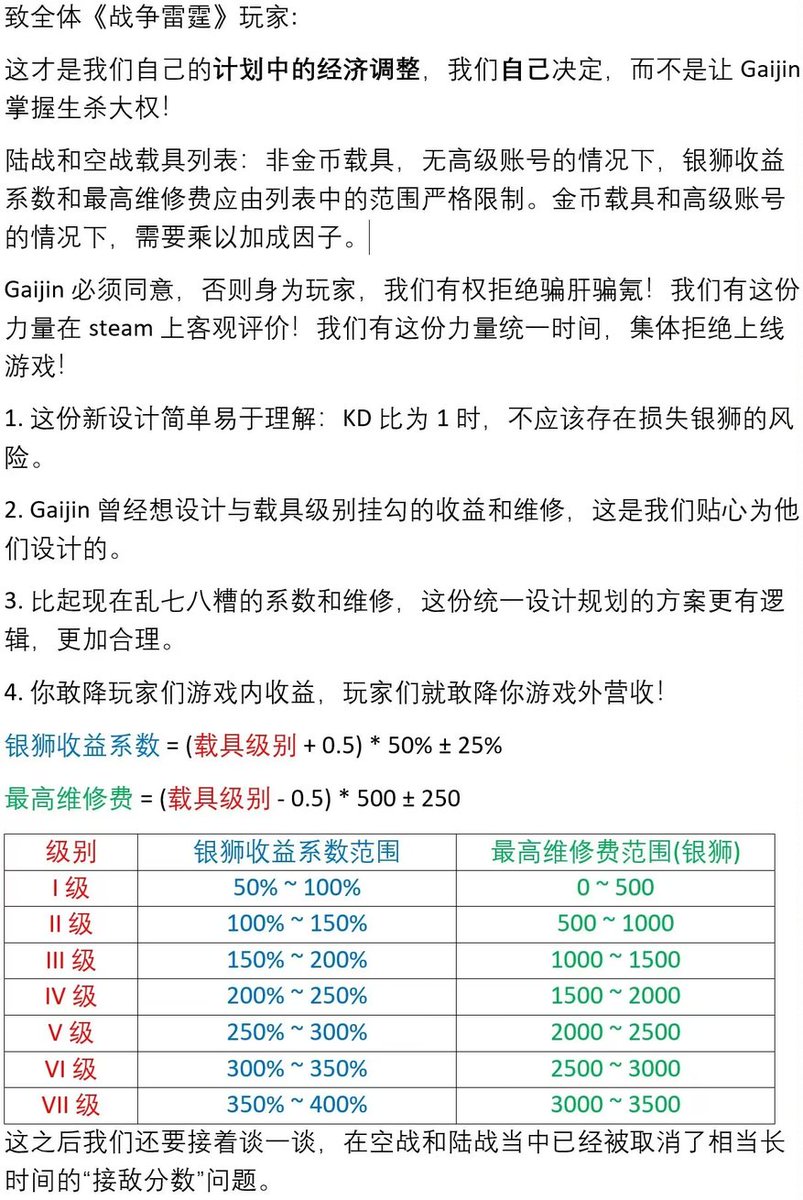 致全体《战争雷霆》玩家：

这才是我们自己的计划中的经济调整，我们自己决定，而不是让 Gaijin 掌握生杀大权！

陆战和空战载具列表：非金币载具，无高级账号的情况下，银狮收益系数和最高维修费应由列表中的范围严格限制。金币载具和高级账号的情况下，需要乘以加成因子。

Gaijin 必须同意，否则身为玩家，我们有权拒绝骗肝骗氪！我们有这份力量在 steam 上客观评价！我们有这份力量统一时间，集体拒绝上线游戏！

1. 这份新设计简单易于理解：KD 比为 1 时，不应该存在损失银狮的风险。

2. Gaijin 曾经想设计与载具级别挂勾的收益和维修，这是我们贴心为他们设计的。

3. 比起现在乱七八糟的系数和维修，这份统一设计规划的方案更有逻辑，更加合理。

4. 你敢降玩家们游戏内收益，玩家们就敢降你游戏外营收！

银狮收益系数 = (载具级别 + 0.5) * 50% ± 25%

最高维修费 = (载具级别 - 0.5) * 500 ± 250

| 级别 | 银狮收益系数范围 | 最高维修费范围(银狮) |
|---|---|---|
| I 级 | 50% ~ 100% | 0 ~ 500 |
| II 级 | 100% ~ 150% | 500 ~ 1000 |
| III 级 | 150% ~ 200% | 1000 ~ 1500 |
| IV 级 | 200% ~ 250% | 1500 ~ 2000 |
| V 级 | 250% ~ 300% | 2000 ~ 2500 |
| VI 级 | 300% ~ 350% | 2500 ~ 3000 |
| VII 级 | 350% ~ 400% | 3000 ~ 3500 |

这之后我们还要接着谈一谈，在空战和陆战当中已经被取消了相当长时间的“接敌分数”问题。